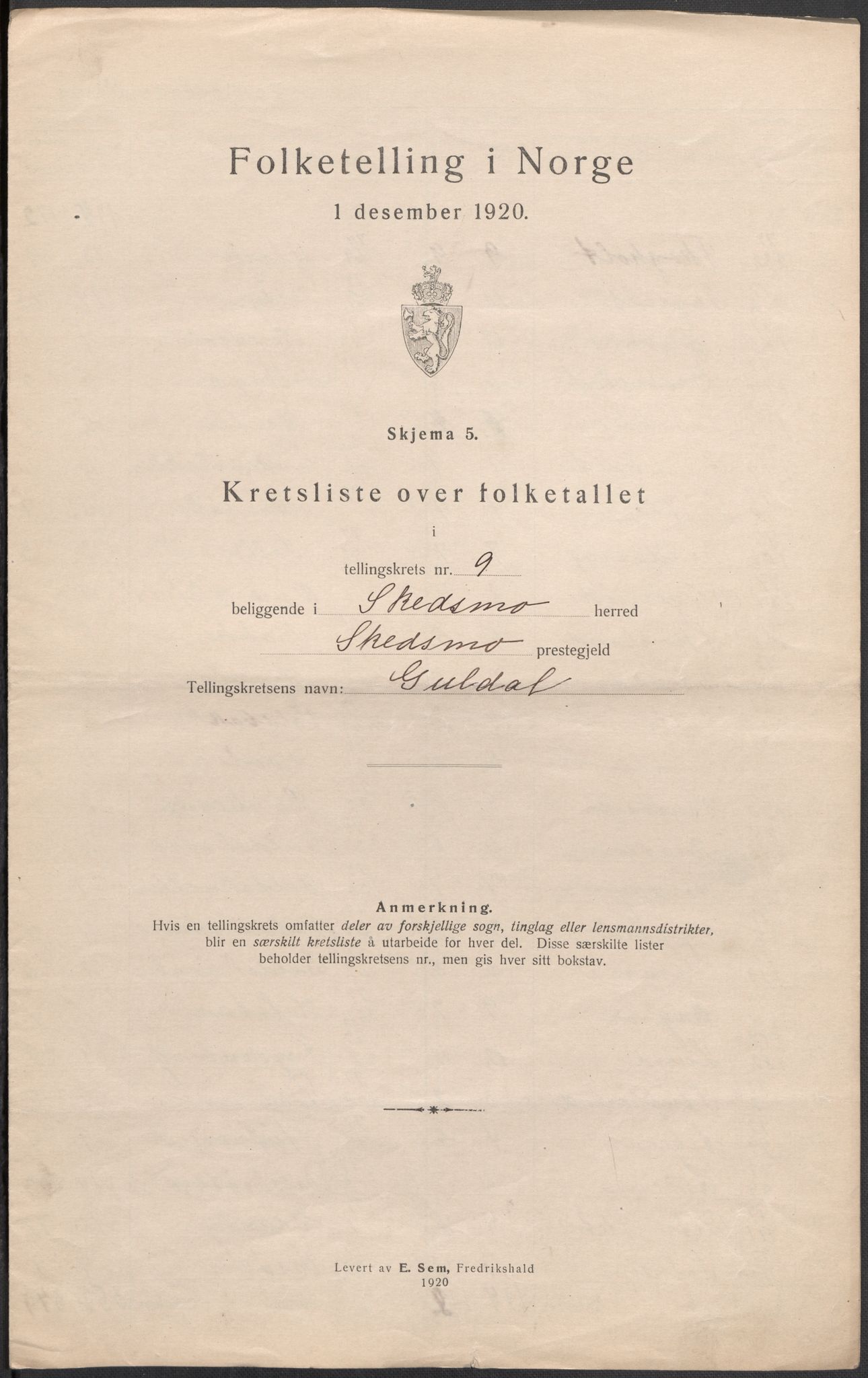 Folketelling i Norge

1 desember 1920.

Skjema 5.

Kretsliste over folketallet

i

tellingskrets nr. 9

beliggende i Skedsmo herred

Skedsmo prestegjeld

Tellingskretsens navn: Guldal

Anmerkning.

Hvis en tellingskrets omfatter deler av forskjellige sogn, tinglag eller lensmannsdistrikter, blir en særskilt kretsliste å utarbeide for hver del. Disse særskilte lister beholder tellingskretsens nr., men gis hver sitt bokstav.

Levert av E. Sem, Fredrikshald
1920